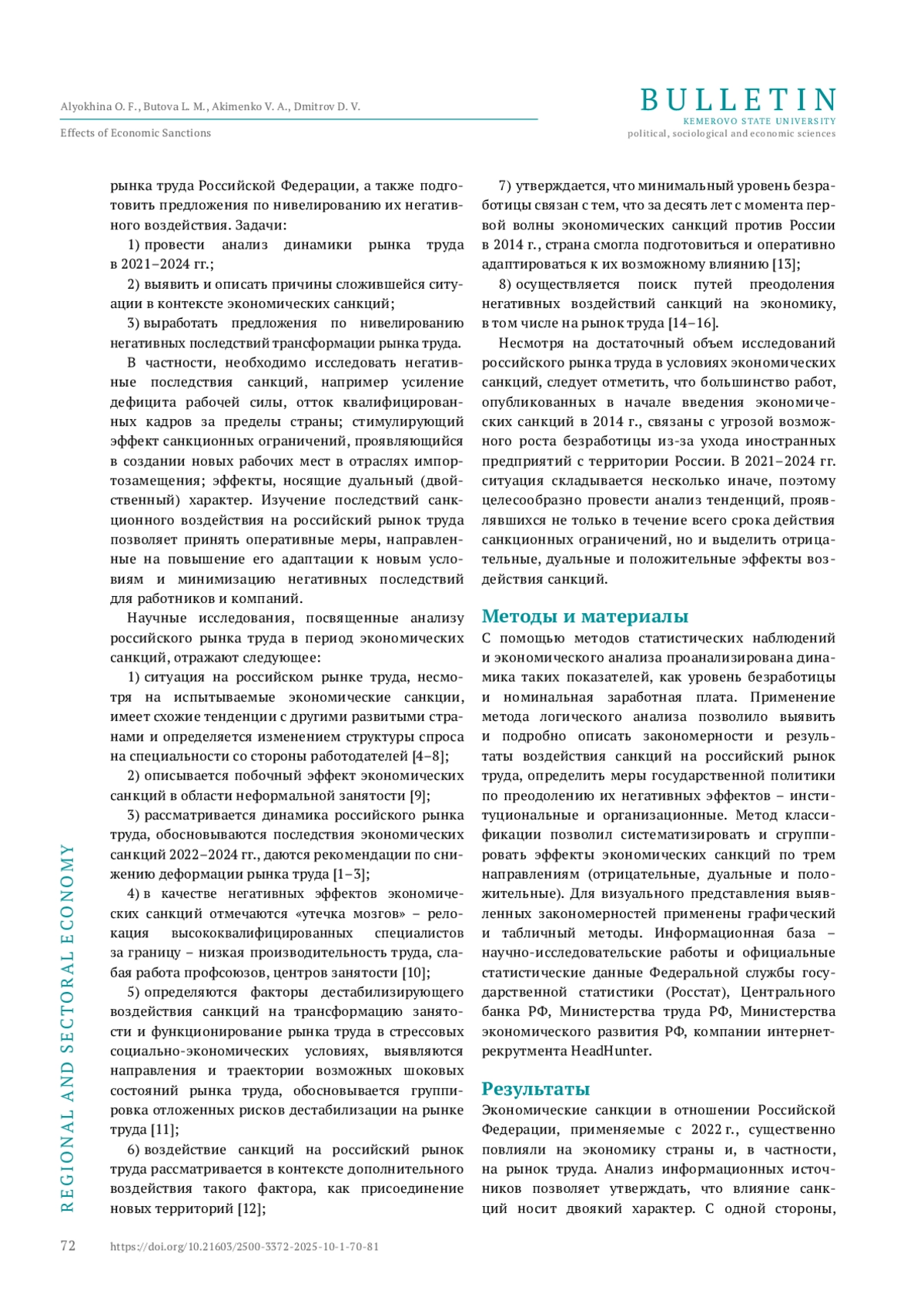 Alyokhina O. F., Butova L. M., Akimenko V. A., Dmitrov D. V.

Effects of Economic Sanctions

BULLETIN
KEMEROVO STATE UNIVERSITY
political, sociological and economic sciences

рынка труда Российской Федерации, а также подготовить предложения по нивелированию их негативного воздействия. Задачи:

1) провести анализ динамики рынка труда в 2021–2024 гг.;

2) выявить и описать причины сложившейся ситуации в контексте экономических санкций;

3) выработать предложения по нивелированию негативных последствий трансформации рынка труда.

В частности, необходимо исследовать негативные последствия санкций, например усиление дефицита рабочей силы, отток квалифицированных кадров за пределы страны; стимулирующий эффект санкционных ограничений, проявляющийся в создании новых рабочих мест в отраслях импортозамещения; эффекты, носящие дуальный (двойственный) характер. Изучение последствий санкционного воздействия на российский рынок труда позволяет принять оперативные меры, направленные на повышение его адаптации к новым условиям и минимизацию негативных последствий для работников и компаний.

Научные исследования, посвященные анализу российского рынка труда в период экономических санкций, отражают следующее:

1) ситуация на российском рынке труда, несмотря на испытываемые экономические санкции, имеет схожие тенденции с другими развитыми странами и определяется изменением структуры спроса на специальности со стороны работодателей [4–8];

2) описывается побочный эффект экономических санкций в области неформальной занятости [9];

3) рассматривается динамика российского рынка труда, обосновываются последствия экономических санкций 2022–2024 гг., даются рекомендации по снижению деформации рынка труда [1–3];

4) в качестве негативных эффектов экономических санкций отмечаются «утечка мозгов» – релокация высококвалифицированных специалистов за границу – низкая производительность труда, слабая работа профсоюзов, центров занятости [10];

5) определяются факторы дестабилизирующего воздействия санкций на трансформацию занятости и функционирование рынка труда в стрессовых социально-экономических условиях, выявляются направления и траектории возможных шоковых состояний рынка труда, обосновывается группировка отложенных рисков дестабилизации на рынке труда [11];

6) воздействие санкций на российский рынок труда рассматривается в контексте дополнительного воздействия такого фактора, как присоединение новых территорий [12];

7) утверждается, что минимальный уровень безработицы связан с тем, что за десять лет с момента первой волны экономических санкций против России в 2014 г., страна смогла подготовиться и оперативно адаптироваться к их возможному влиянию [13];

8) осуществляется поиск путей преодоления негативных воздействий санкций на экономику, в том числе на рынок труда [14–16].

Несмотря на достаточный объем исследований российского рынка труда в условиях экономических санкций, следует отметить, что большинство работ, опубликованных в начале введения экономических санкций в 2014 г., связаны с угрозой возможного роста безработицы из-за ухода иностранных предприятий с территории России. В 2021–2024 гг. ситуация складывается несколько иначе, поэтому целесообразно провести анализ тенденций, проявлявшихся не только в течение всего срока действия санкционных ограничений, но и выделить отрицательные, дуальные и положительные эффекты воздействия санкций.

Методы и материалы

С помощью методов статистических наблюдений и экономического анализа проанализирована динамика таких показателей, как уровень безработицы и номинальная заработная плата. Применение метода логического анализа позволило выявить и подробно описать закономерности и результаты воздействия санкций на российский рынок труда, определить меры государственной политики по преодолению их негативных эффектов – институциональные и организационные. Метод классификации позволил систематизировать и сгруппировать эффекты экономических санкций по трем направлениям (отрицательные, дуальные и положительные). Для визуального представления выявленных закономерностей применены графический и табличный методы. Информационная база – научно-исследовательские работы и официальные статистические данные Федеральной службы государственной статистики (Росстат), Центрального банка РФ, Министерства труда РФ, Министерства экономического развития РФ, компании интернет-рекрутмента HeadHunter.

Результаты

Экономические санкции в отношении Российской Федерации, применяемые с 2022 г., существенно повлияли на экономику страны и, в частности, на рынок труда. Анализ информационных источников позволяет утверждать, что влияние санкций носит двоякий характер. С одной стороны,

REGIONAL AND SECTORAL ECONOMY

72 https://doi.org/10.21603/2500-3372-2025-10-1-70-81